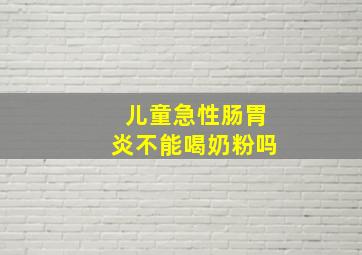 儿童急性肠胃炎不能喝奶粉吗